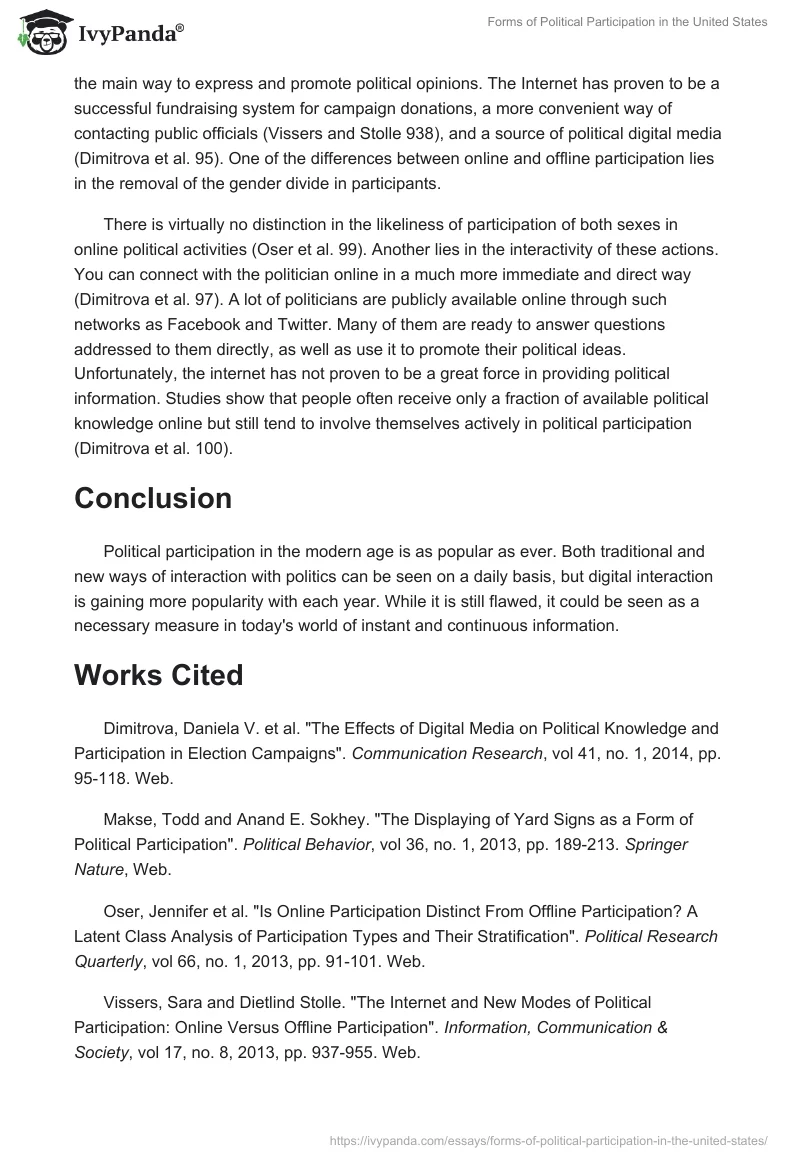 IvyPanda®

Forms of Political Participation in the United States

the main way to express and promote political opinions. The Internet has proven to be a successful fundraising system for campaign donations, a more convenient way of contacting public officials (Vissers and Stolle 938), and a source of political digital media (Dimitrova et al. 95). One of the differences between online and offline participation lies in the removal of the gender divide in participants.

There is virtually no distinction in the likeliness of participation of both sexes in online political activities (Oser et al. 99). Another lies in the interactivity of these actions. You can connect with the politician online in a much more immediate and direct way (Dimitrova et al. 97). A lot of politicians are publicly available online through such networks as Facebook and Twitter. Many of them are ready to answer questions addressed to them directly, as well as use it to promote their political ideas. Unfortunately, the internet has not proven to be a great force in providing political information. Studies show that people often receive only a fraction of available political knowledge online but still tend to involve themselves actively in political participation (Dimitrova et al. 100).

Conclusion

Political participation in the modern age is as popular as ever. Both traditional and new ways of interaction with politics can be seen on a daily basis, but digital interaction is gaining more popularity with each year. While it is still flawed, it could be seen as a necessary measure in today's world of instant and continuous information.

Works Cited

Dimitrova, Daniela V. et al. "The Effects of Digital Media on Political Knowledge and Participation in Election Campaigns". Communication Research, vol 41, no. 1, 2014, pp. 95-118. Web.

Makse, Todd and Anand E. Sokhey. "The Displaying of Yard Signs as a Form of Political Participation". Political Behavior, vol 36, no. 1, 2013, pp. 189-213. Springer Nature, Web.

Oser, Jennifer et al. "Is Online Participation Distinct From Offline Participation? A Latent Class Analysis of Participation Types and Their Stratification". Political Research Quarterly, vol 66, no. 1, 2013, pp. 91-101. Web.

Vissers, Sara and Dietlind Stolle. "The Internet and New Modes of Political Participation: Online Versus Offline Participation". Information, Communication & Society, vol 17, no. 8, 2013, pp. 937-955. Web.

https://ivypanda.com/essays/forms-of-political-participation-in-the-united-states/